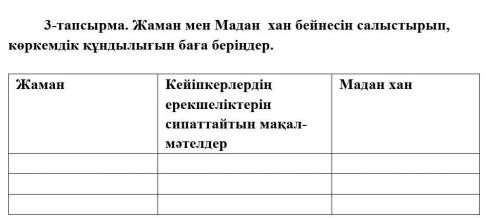 3-тапсырма. Жаман мен Мадан хан бейнесін салыстырып, көркемдік құндылығын баға беріңдер.

| Жаман | Кейіпкерлердің ерекшеліктерін сипаттайтын мақал-мәтелдер | Мадан хан |
|---|---|---|
| | | |
| | | |
| | | |